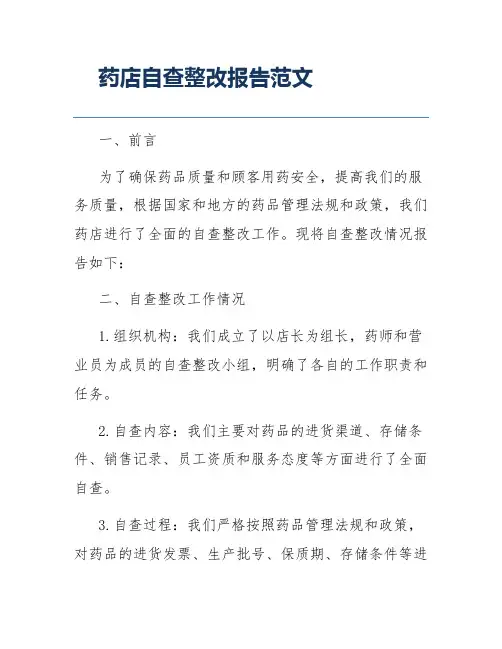 药店自查整改报告范文

一、前言

为了确保药品质量和顾客用药安全，提高我们的服务质量，根据国家和地方的药品管理法规和政策，我们药店进行了全面的自查整改工作。现将自查整改情况报告如下：

二、自查整改工作情况

1. 组织机构：我们成立了以店长为组长，药师和营业员为成员的自查整改小组，明确了各自的工作职责和任务。

2. 自查内容：我们主要对药品的进货渠道、存储条件、销售记录、员工资质和服务态度等方面进行了全面自查。

3. 自查过程：我们严格按照药品管理法规和政策，对药品的进货发票、生产批号、保质期、存储条件等进